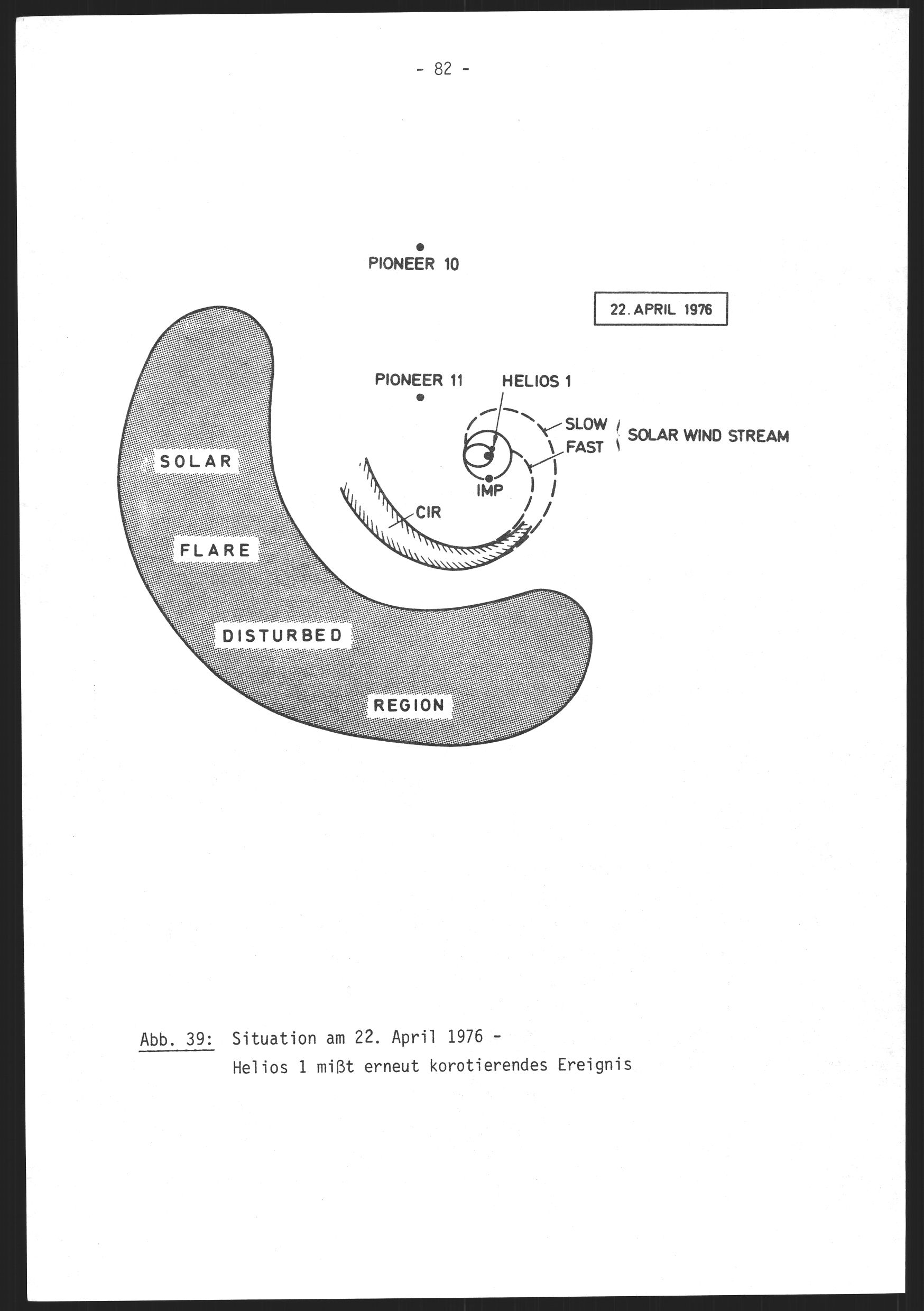 - 82 -

PIONEER 10

22. APRIL 1976

PIONEER 11

HELIOS 1

SLOW

FAST

SOLAR WIND STREAM

IMP

CIR

SOLAR

FLARE

DISTURBED

REGION

Abb. 39: Situation am 22. April 1976 -
Helios 1 mißt erneut korotierendes Ereignis